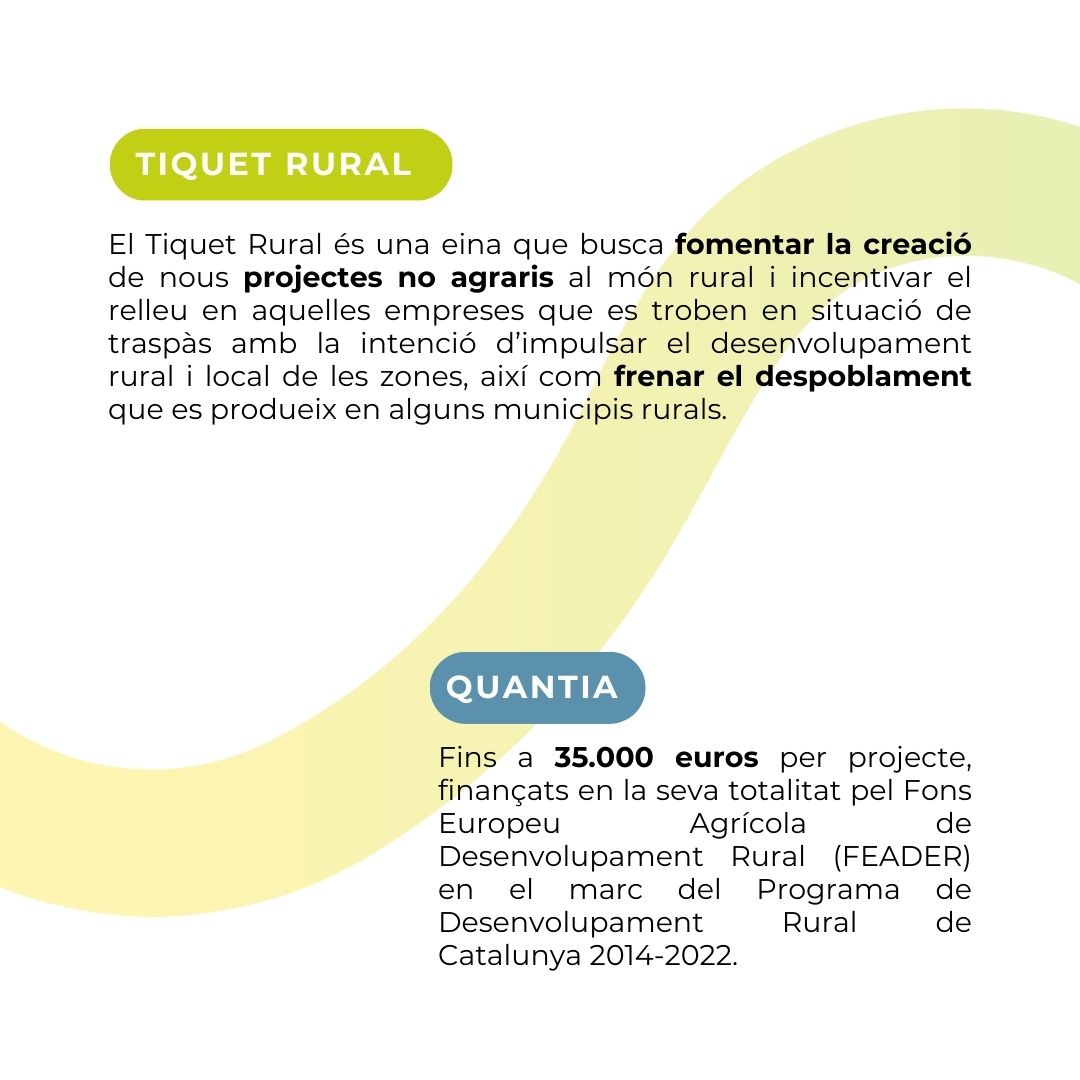 TIQUET RURAL

El Tiquet Rural és una eina que busca fomentar la creació de nous projectes no agraris al món rural i incentivar el relleu en aquelles empreses que es troben en situació de traspàs amb la intenció d'impulsar el desenvolupament rural i local de les zones, així com frenar el despoblament que es produeix en alguns municipis rurals.

QUANTIA

Fins a 35.000 euros per projecte, finançats en la seva totalitat pel Fons Europeu Agrícola de Desenvolupament Rural (FEADER) en el marc del Programa de Desenvolupament Rural de Catalunya 2014-2022.